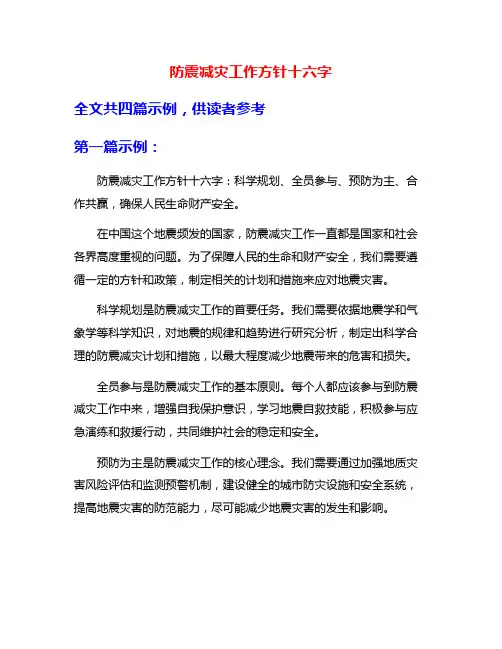 防震减灾工作方针十六字

全文共四篇示例，供读者参考

第一篇示例：

防震减灾工作方针十六字：科学规划、全员参与、预防为主、合作共赢，确保人民生命财产安全。

在中国这个地震频发的国家，防震减灾工作一直都是国家和社会各界高度重视的问题。为了保障人民的生命和财产安全，我们需要遵循一定的方针和政策，制定相关的计划和措施来应对地震灾害。

科学规划是防震减灾工作的首要任务。我们需要依据地震学和气象学等科学知识，对地震的规律和趋势进行研究分析，制定出科学合理的防震减灾计划和措施，以最大程度减少地震带来的危害和损失。

全员参与是防震减灾工作的基本原则。每个人都应该参与到防震减灾工作中来，增强自我保护意识，学习地震自救技能，积极参与应急演练和救援行动，共同维护社会的稳定和安全。

预防为主是防震减灾工作的核心理念。我们需要通过加强地质灾害风险评估和监测预警机制，建设健全的城市防灾设施和安全系统，提高地震灾害的防范能力，尽可能减少地震灾害的发生和影响。